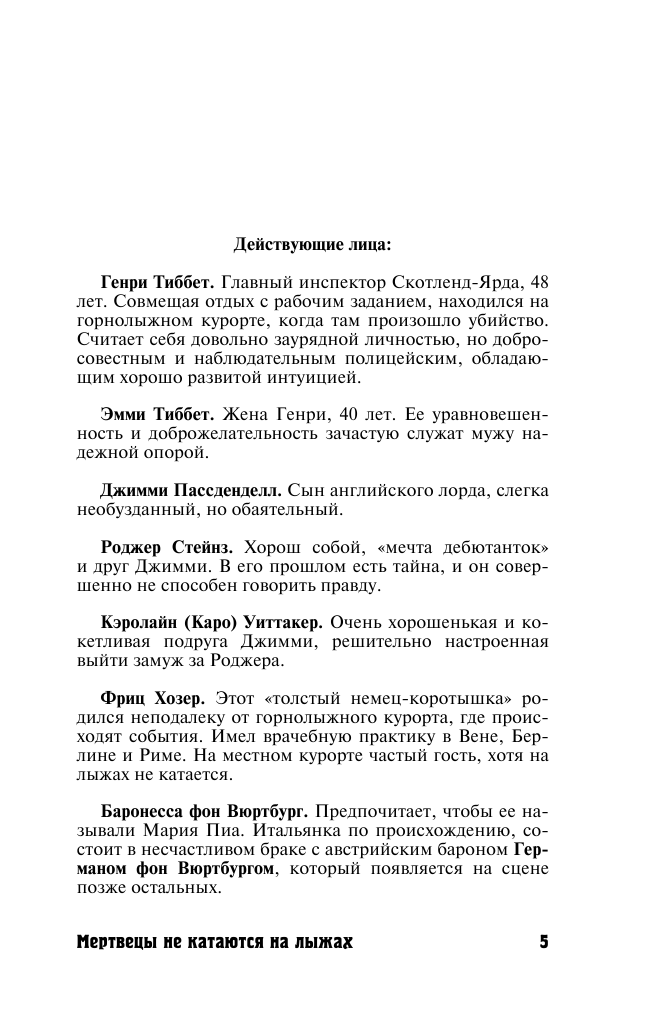 Действующие лица:

Генри Тиббет. Главный инспектор Скотленд-Ярда, 48 лет. Совмещая отдых с рабочим заданием, находился на горнолыжном курорте, когда там произошло убийство. Считает себя довольно заурядной личностью, но добросовестным и наблюдательным полицейским, обладающим хорошо развитой интуицией.

Эмми Тиббет. Жена Генри, 40 лет. Ее уравновешенность и доброжелательность зачастую служат мужу надежной опорой.

Джимми Пассденделл. Сын английского лорда, слегка необузданный, но обаятельный.

Роджер Стейнз. Хорош собой, «мечта дебютанток» и друг Джимми. В его прошлом есть тайна, и он совершенно не способен говорить правду.

Кэролайн (Каро) Уиттакер. Очень хорошенькая и кокетливая подруга Джимми, решительно настроенная выйти замуж за Роджера.

Фриц Хозер. Этот «толстый немец-коротышка» родился неподалеку от горнолыжного курорта, где происходят события. Имел врачебную практику в Вене, Берлине и Риме. На местном курорте частый гость, хотя на лыжах не катается.

Баронесса фон Вюртбург. Предпочитает, чтобы ее называли Мария Пиа. Итальянка по происхождению, состоит в несчастливом браке с австрийским бароном Германом фон Вюртбургом, который появляется на сцене позже остальных.

Мертвецы не катаются на лыжах 5